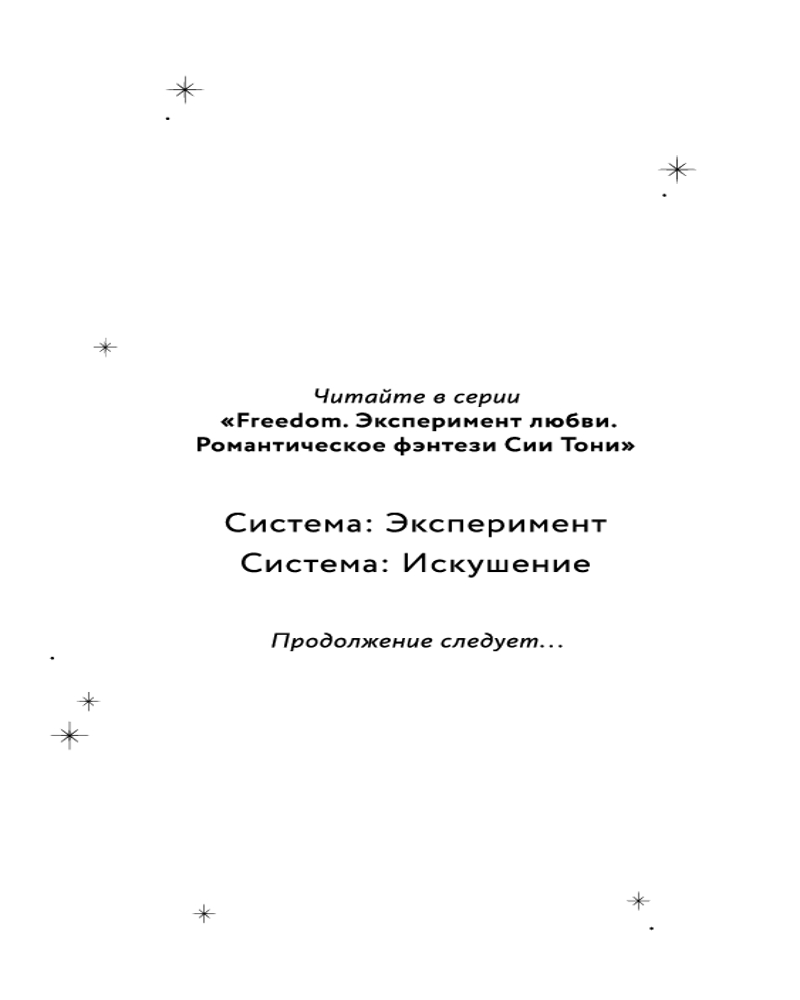 Читайте в серии
«Freedom. Эксперимент любви. Романтическое фэнтези Сии Тони»

Система: Эксперимент
Система: Искушение

Продолжение следует...